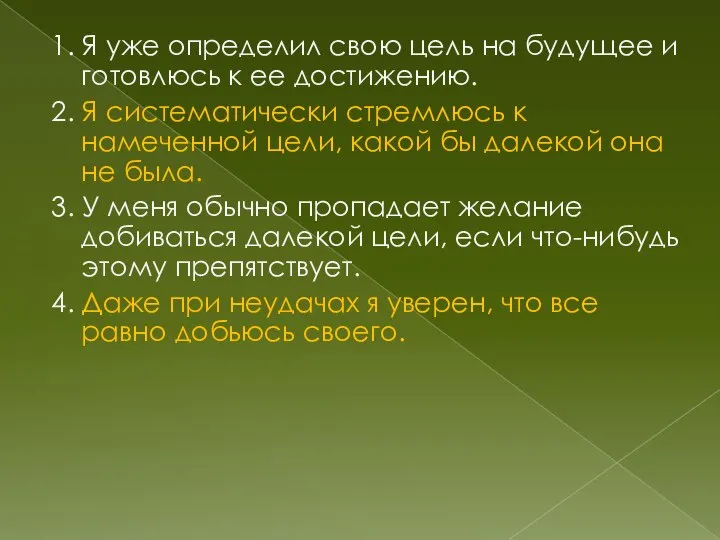 1. Я уже определил свою цель на будущее и готовлюсь к ее достижению.
2. Я систематически стремлюсь к намеченной цели, какой бы далекой она не была.
3. У меня обычно пропадает желание добиваться далекой цели, если что-нибудь этому препятствует.
4. Даже при неудачах я уверен, что все равно добьюсь своего.